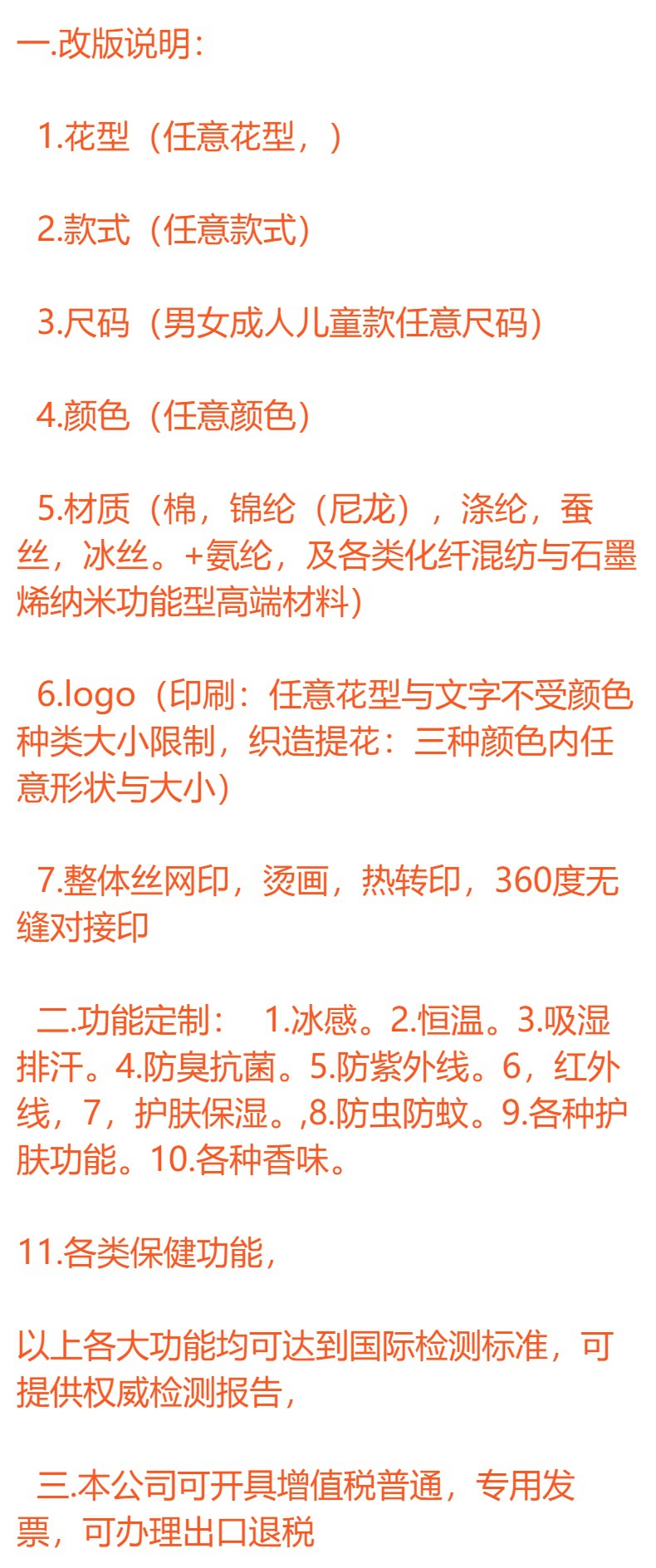 一.改版说明：

1.花型（任意花型，）

2.款式（任意款式）

3.尺码（男女成人儿童款任意尺码）

4.颜色（任意颜色）

5.材质（棉，锦纶（尼龙），涤纶，蚕丝，冰丝。+氨纶，及各类化纤混纺与石墨烯纳米功能型高端材料）

6.logo（印刷：任意花型与文字不受颜色种类大小限制，织造提花：三种颜色内任意形状与大小）

7.整体丝网印，烫画，热转印，360度无缝对接印

二.功能定制： 1.冰感。2.恒温。3.吸湿排汗。4.防臭抗菌。5.防紫外线。6，红外线，7，护肤保湿。,8.防虫防蚊。9.各种护肤功能。10.各种香味。

11.各类保健功能，

以上各大功能均可达到国际检测标准，可提供权威检测报告，

三.本公司可开具增值税普通，专用发票，可办理出口退税